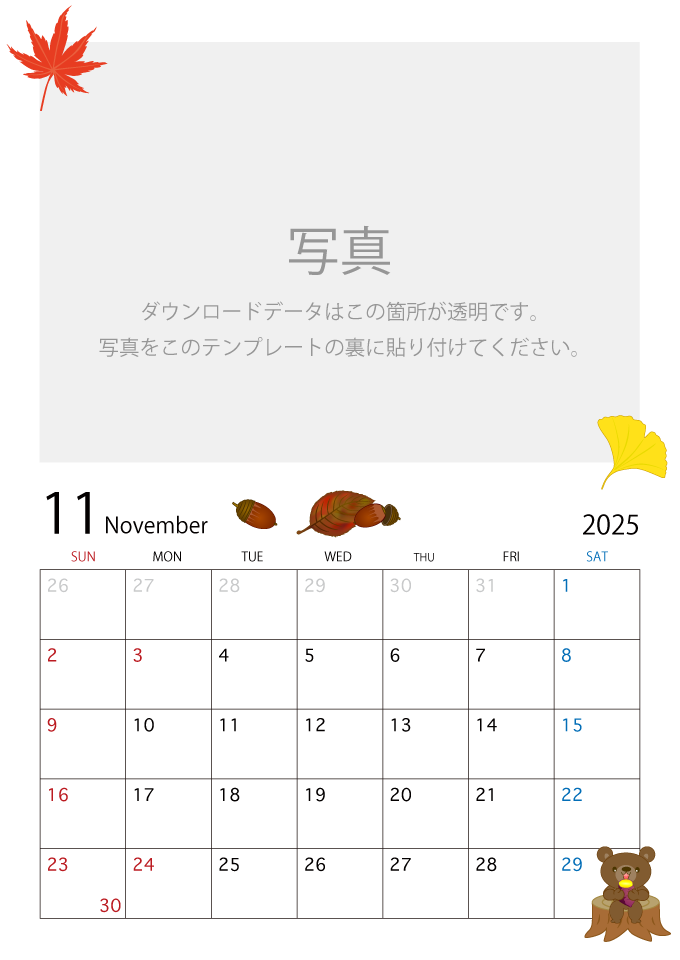 写真

ダウンロードデータはこの箇所が透明です。
写真をこのテンプレートの裏に貼り付けてください。

11 November

2025

| SUN | MON | TUE | WED | THU | FRI | SAT |
|---|---|---|---|---|---|---|
| 26 | 27 | 28 | 29 | 30 | 31 | 1 |
| 2 | 3 | 4 | 5 | 6 | 7 | 8 |
| 9 | 10 | 11 | 12 | 13 | 14 | 15 |
| 16 | 17 | 18 | 19 | 20 | 21 | 22 |
| 23 30 | 24 | 25 | 26 | 27 | 28 | 29 |